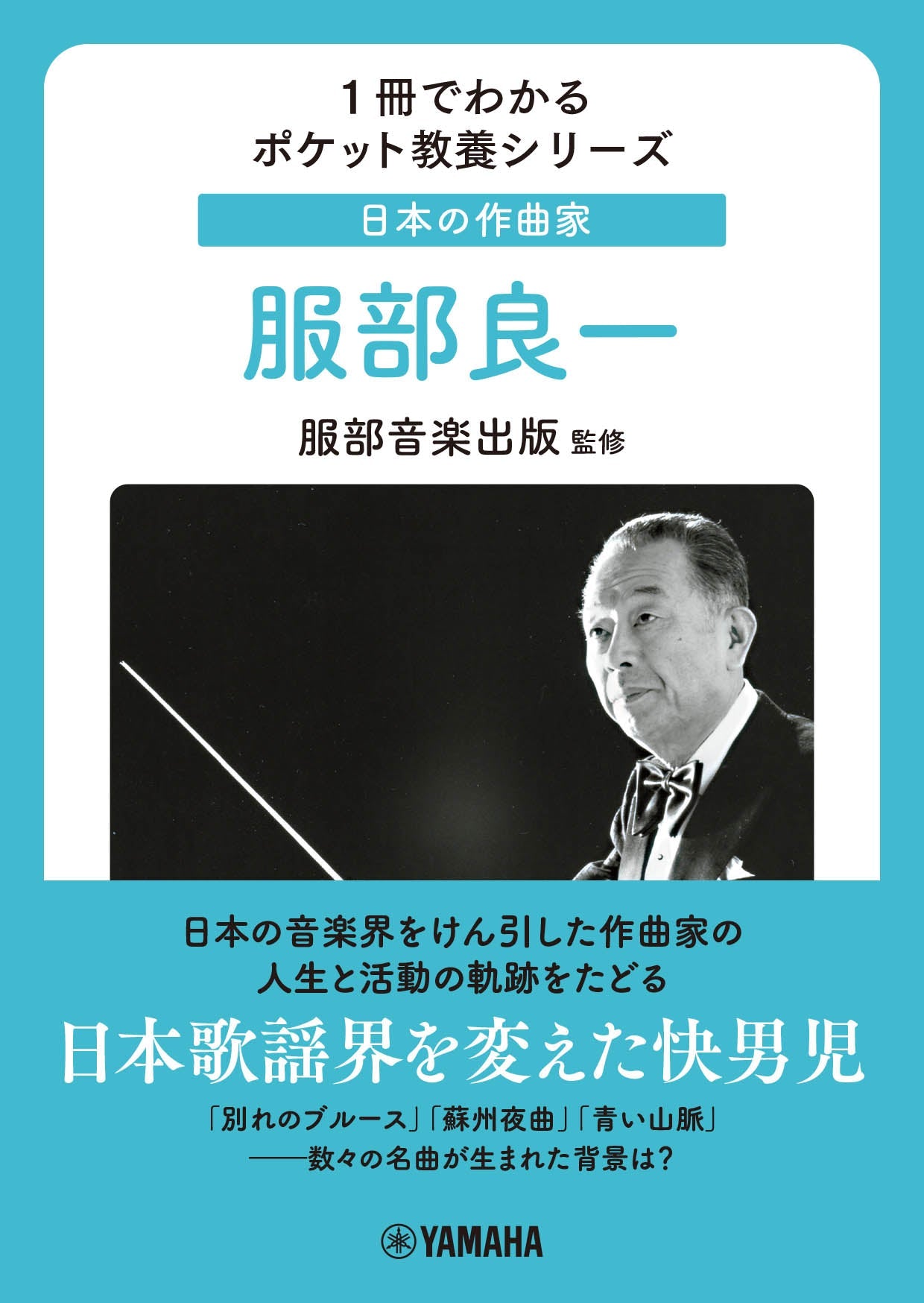 1冊でわかる
ポケット教養シリーズ

日本の作曲家

服部良一

服部音楽出版 監修

日本の音楽界をけん引した作曲家の
人生と活動の軌跡をたどる

日本歌謡界を変えた快男児

「別れのブルース」「蘇州夜曲」「青い山脈」
——数々の名曲が生まれた背景は?

YAMAHA